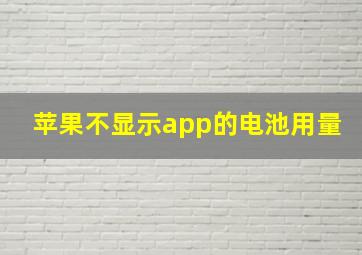 苹果不显示app的电池用量